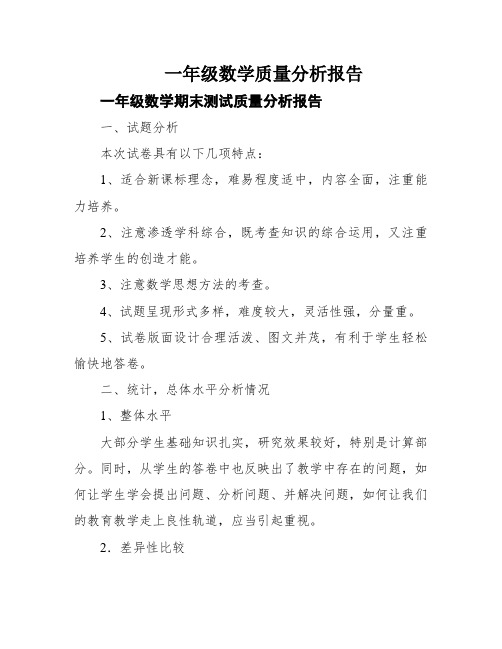 一年级数学质量分析报告

一年级数学期末测试质量分析报告

一、试题分析

本次试卷具有以下几项特点：

1、适合新课标理念，难易程度适中，内容全面，注重能力培养。

2、注意渗透学科综合，既考查知识的综合运用，又注重培养学生的创造才能。

3、注意数学思想方法的考查。

4、试题呈现形式多样，难度较大，灵活性强，分量重。

5、试卷版面设计合理活泼、图文并茂，有利于学生轻松愉快地答卷。

二、统计，总体水平分析情况

1、整体水平

大部分学生基础知识扎实，研究效果较好，特别是计算部分。同时，从学生的答卷中也反映出了教学中存在的问题，如何让学生学会提出问题、分析问题、并解决问题，如何让我们的教育教学走上良性轨道，应当引起重视。

2．差异性比较